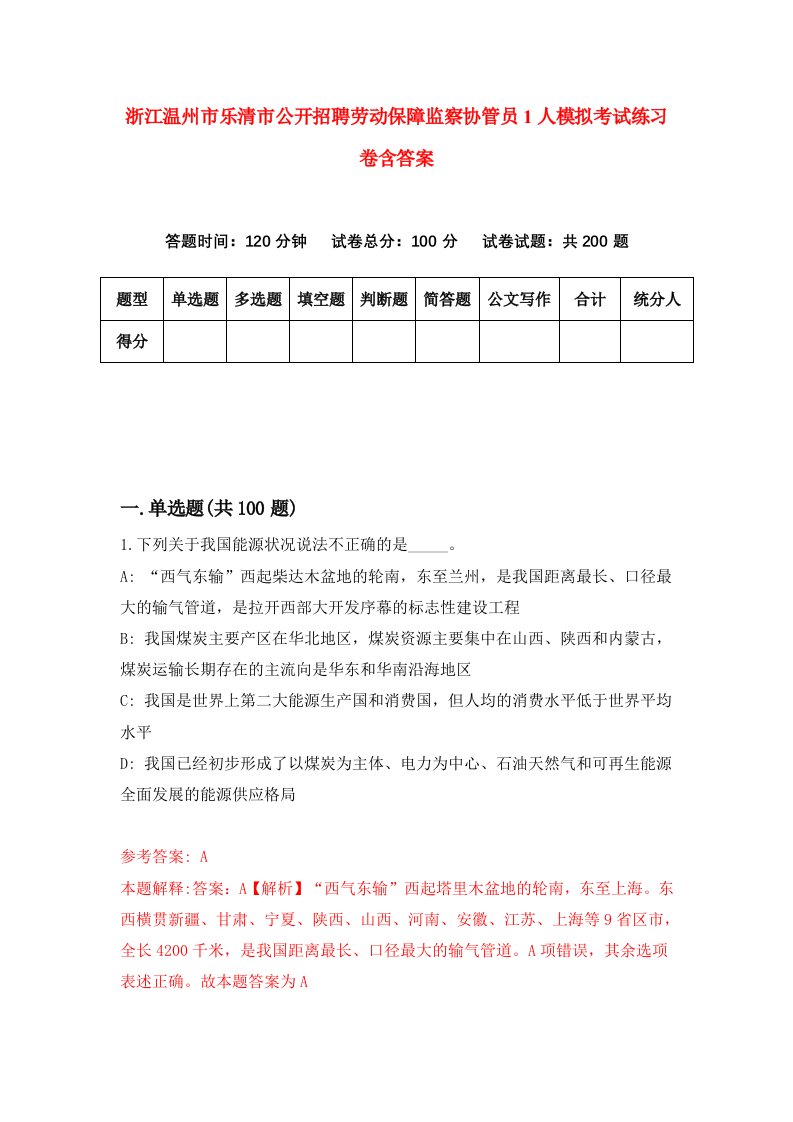 浙江温州市乐清市公开招聘劳动保障监察协管员1人模拟考试练习卷含答案

答题时间：120分钟　试卷总分：100分　试卷试题：共200题

| 题型 | 单选题 | 多选题 | 填空题 | 判断题 | 简答题 | 公文写作 | 合计 | 统分人 |
|---|---|---|---|---|---|---|---|---|
| 得分 | | | | | | | | |

一.单选题(共100题)

1.下列关于我国能源状况说法不正确的是_____。

A: “西气东输”西起柴达木盆地的轮南，东至兰州，是我国距离最长、口径最大的输气管道，是拉开西部大开发序幕的标志性建设工程

B: 我国煤炭主要产区在华北地区，煤炭资源主要集中在山西、陕西和内蒙古，煤炭运输长期存在的主流向是华东和华南沿海地区

C: 我国是世界上第二大能源生产国和消费国，但人均的消费水平低于世界平均水平

D: 我国已经初步形成了以煤炭为主体、电力为中心、石油天然气和可再生能源全面发展的能源供应格局

参考答案: A

本题解释:答案：A【解析】“西气东输”西起塔里木盆地的轮南，东至上海。东西横贯新疆、甘肃、宁夏、陕西、山西、河南、安徽、江苏、上海等9省区市，全长4200千米，是我国距离最长、口径最大的输气管道。A项错误，其余选项表述正确。故本题答案为A